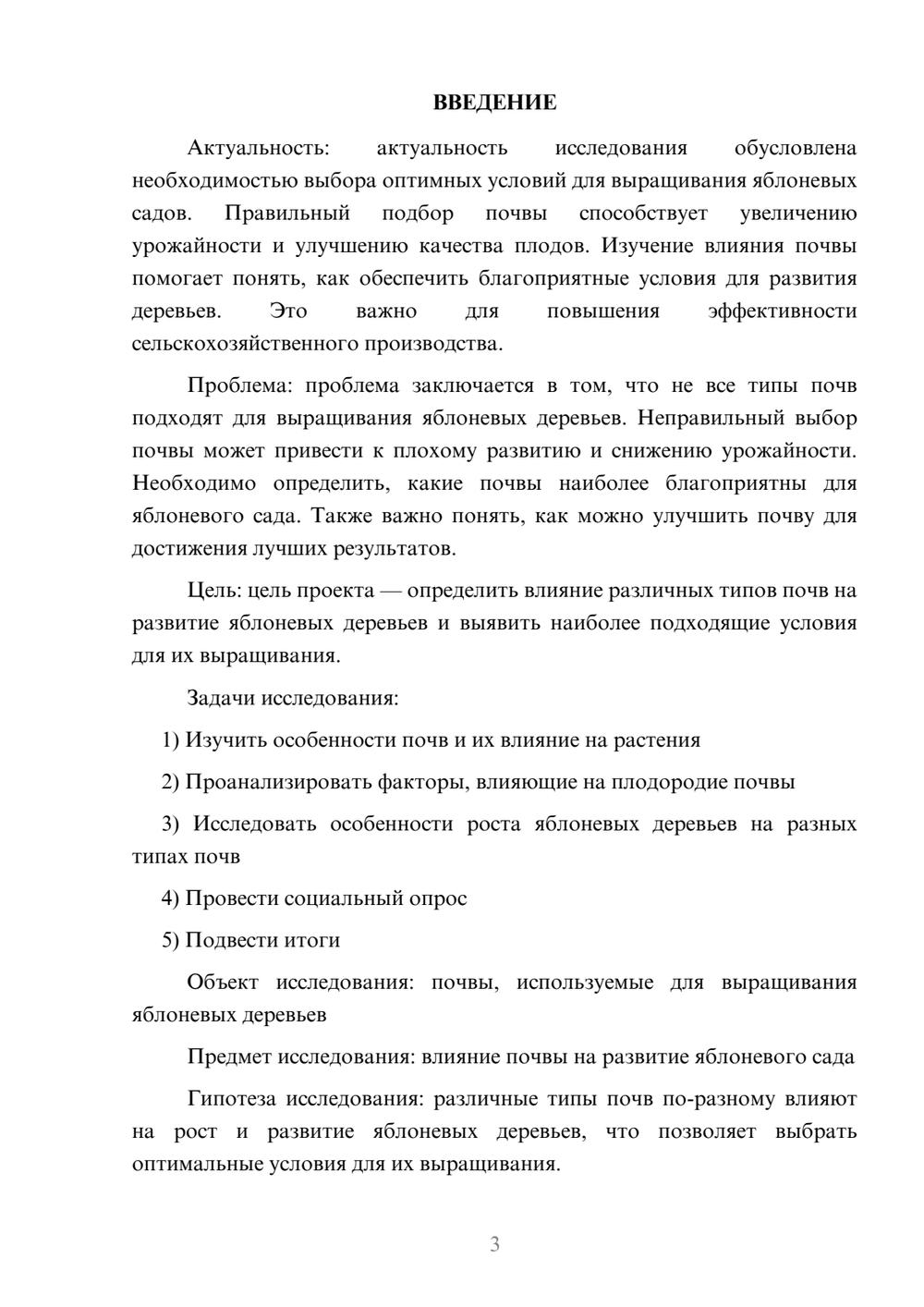 ВВЕДЕНИЕ

Актуальность: актуальность исследования обусловлена необходимостью выбора оптимных условий для выращивания яблоневых садов. Правильный подбор почвы способствует увеличению урожайности и улучшению качества плодов. Изучение влияния почвы помогает понять, как обеспечить благоприятные условия для развития деревьев. Это важно для повышения эффективности сельскохозяйственного производства.

Проблема: проблема заключается в том, что не все типы почв подходят для выращивания яблоневых деревьев. Неправильный выбор почвы может привести к плохому развитию и снижению урожайности. Необходимо определить, какие почвы наиболее благоприятны для яблоневого сада. Также важно понять, как можно улучшить почву для достижения лучших результатов.

Цель: цель проекта — определить влияние различных типов почв на развитие яблоневых деревьев и выявить наиболее подходящие условия для их выращивания.

Задачи исследования:

1) Изучить особенности почв и их влияние на растения

2) Проанализировать факторы, влияющие на плодородие почвы

3) Исследовать особенности роста яблоневых деревьев на разных типах почв

4) Провести социальный опрос

5) Подвести итоги

Объект исследования: почвы, используемые для выращивания яблоневых деревьев

Предмет исследования: влияние почвы на развитие яблоневого сада

Гипотеза исследования: различные типы почв по-разному влияют на рост и развитие яблоневых деревьев, что позволяет выбрать оптимальные условия для их выращивания.

3